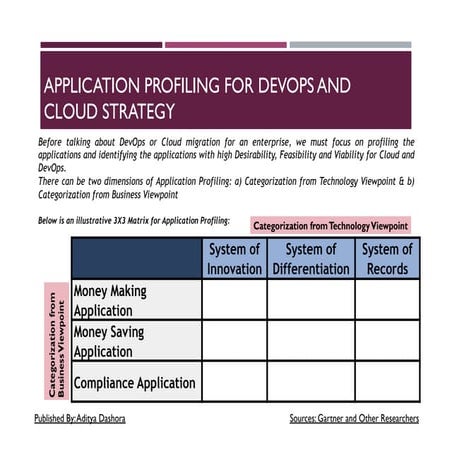 APPLICATION PROFILING FOR DEVOPS AND CLOUD STRATEGY

Before talking about DevOps or Cloud migration for an enterprise, we must focus on profiling the applications and identifying the applications with high Desirability, Feasibility and Viability for Cloud and DevOps.
There can be two dimensions of Application Profiling: a) Categorization from Technology Viewpoint & b) Categorization from Business Viewpoint

Below is an illustrative 3X3 Matrix for Application Profiling:

Categorization from Technology Viewpoint

Categorization from Business Viewpoint

| | System of Innovation | System of Differentiation | System of Records |
|---|---|---|---|
| Money Making Application | | | |
| Money Saving Application | | | |
| Compliance Application | | | |

Published By: Aditya Dashora

Sources: Gartner and Other Researchers